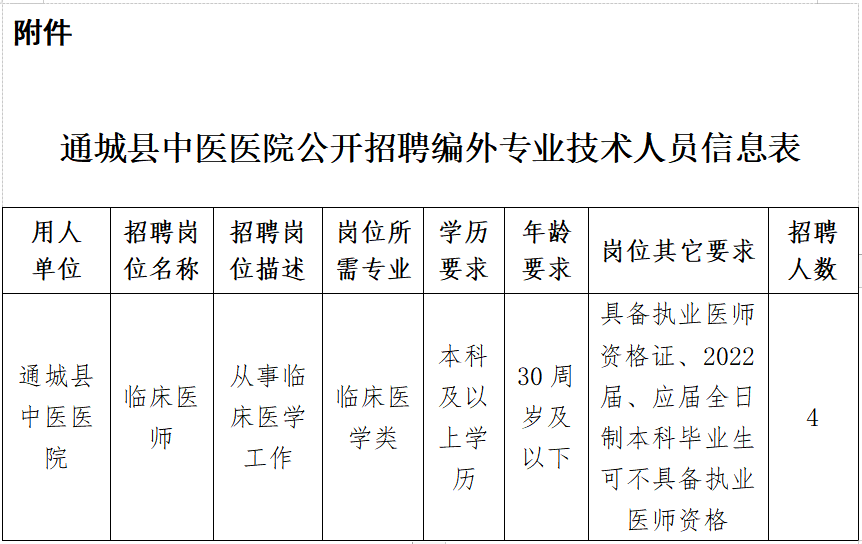 附件

通城县中医医院公开招聘编外专业技术人员信息表

| 用人单位 | 招聘岗位名称 | 招聘岗位描述 | 岗位所需专业 | 学历要求 | 年龄要求 | 岗位其它要求 | 招聘人数 |
|---|---|---|---|---|---|---|---|
| 通城县中医医院 | 临床医师 | 从事临床医学工作 | 临床医学类 | 本科及以上学历 | 30周岁及以下 | 具备执业医师资格证、2022届、应届全日制本科毕业生可不具备执业医师资格 | 4 |